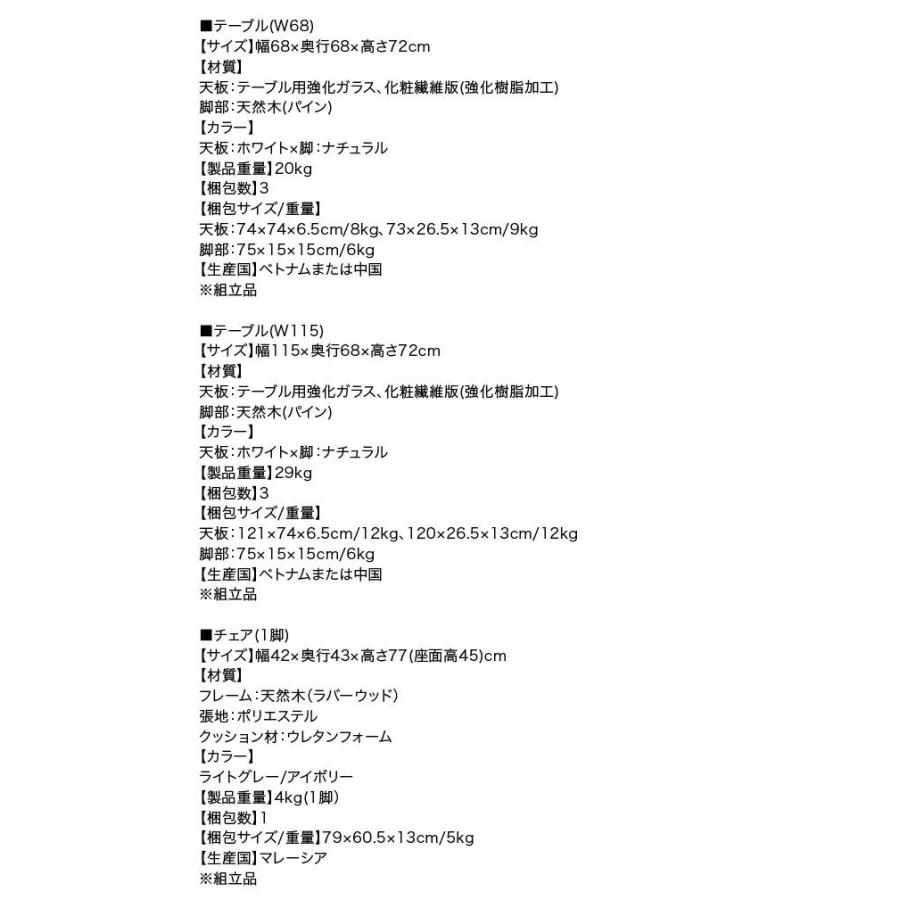 ■テーブル(W68)
【サイズ】幅68×奥行68×高さ72cm
【材質】
天板:テーブル用強化ガラス、化粧繊維版(強化樹脂加工)
脚部:天然木(パイン)
【カラー】
天板:ホワイト×脚:ナチュラル
【製品重量】20kg
【梱包数】3
【梱包サイズ/重量】
天板:74×74×6.5cm/8kg、73×26.5×13cm/9kg
脚部:75×15×15cm/6kg
【生産国】ベトナムまたは中国
※組立品

■テーブル(W115)
【サイズ】幅115×奥行68×高さ72cm
【材質】
天板:テーブル用強化ガラス、化粧繊維版(強化樹脂加工)
脚部:天然木(パイン)
【カラー】
天板:ホワイト×脚:ナチュラル
【製品重量】29kg
【梱包数】3
【梱包サイズ/重量】
天板:121×74×6.5cm/12kg、120×26.5×13cm/12kg
脚部:75×15×15cm/6kg
【生産国】ベトナムまたは中国
※組立品

■チェア(1脚)
【サイズ】幅42×奥行43×高さ77(座面高45)cm
【材質】
フレーム:天然木(ラバーウッド)
張地:ポリエステル
クッション材:ウレタンフォーム
【カラー】
ライトグレー/アイボリー
【製品重量】4kg(1脚)
【梱包数】1
【梱包サイズ/重量】79×60.5×13cm/5kg
【生産国】マレーシア
※組立品